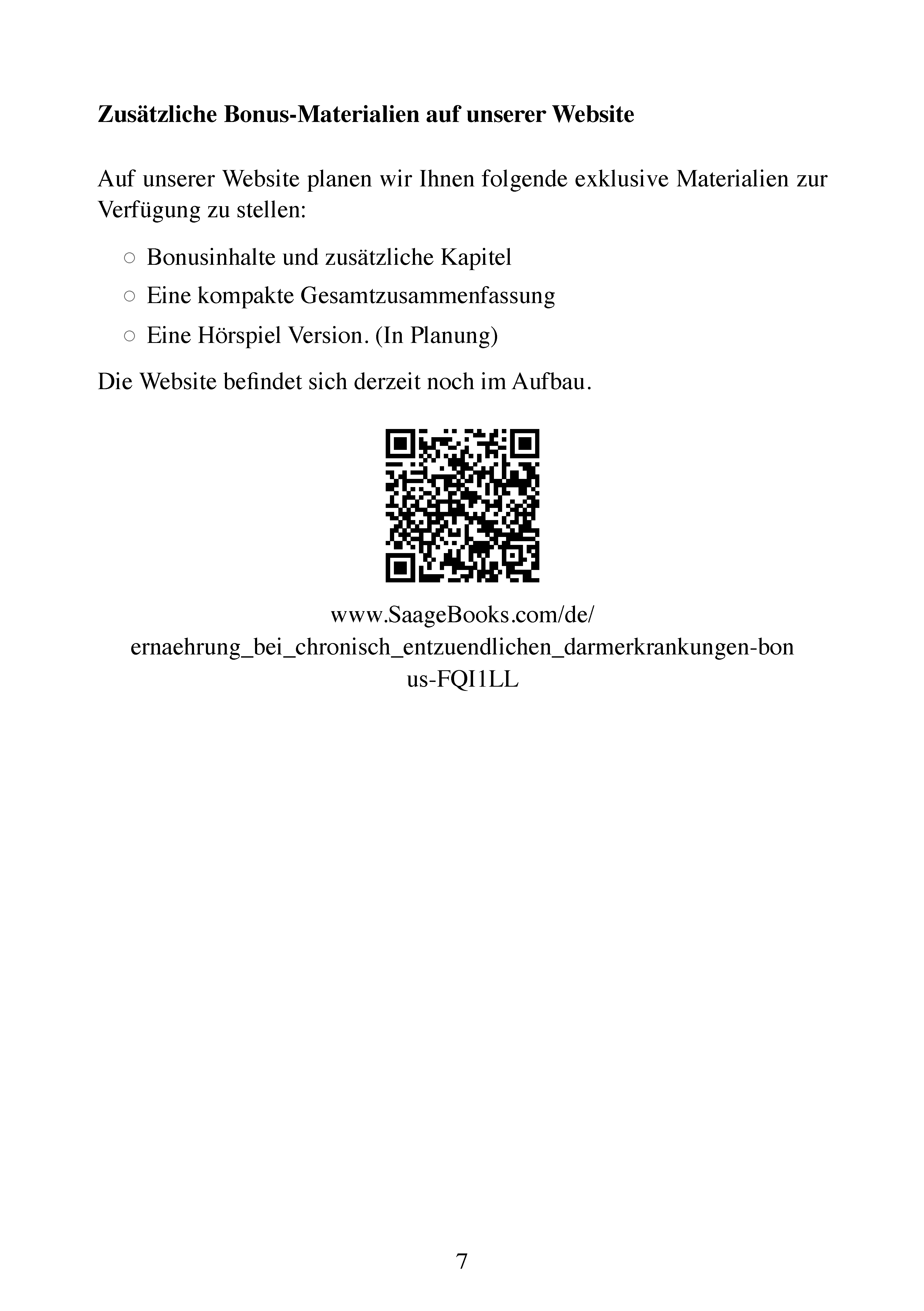 **Zusätzliche Bonus-Materialien auf unserer Website**

Auf unserer Website planen wir Ihnen folgende exklusive Materialien zur Verfügung zu stellen:

○ Bonusinhalte und zusätzliche Kapitel
○ Eine kompakte Gesamtzusammenfassung
○ Eine Hörspiel Version. (In Planung)

Die Website befindet sich derzeit noch im Aufbau.

www.SaageBooks.com/de/ernaehrung_bei_chronisch_entzuendlichen_darmerkrankungen-bonus-FQI1LL

7